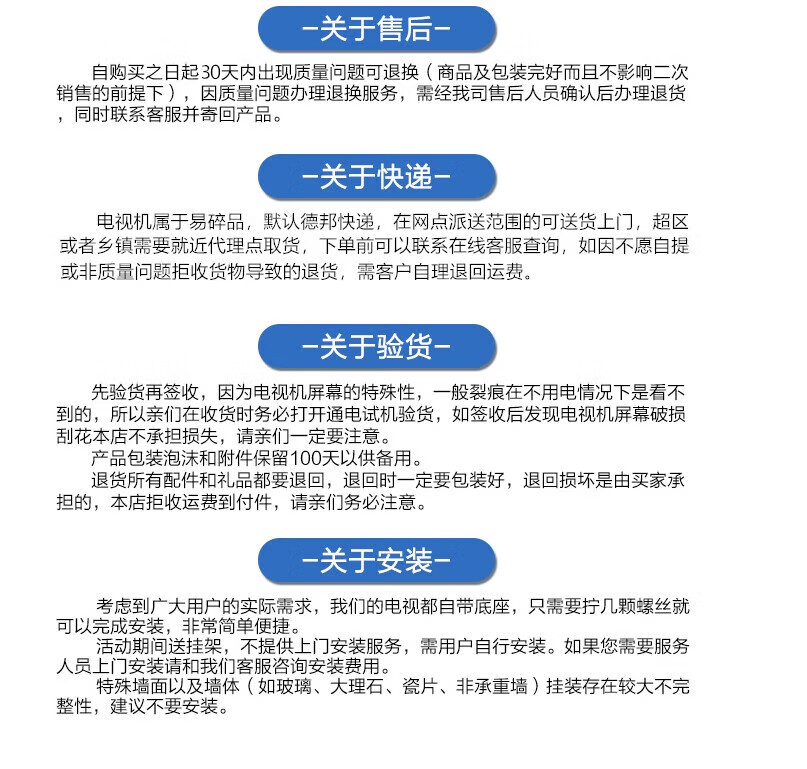 -关于售后-

自购买之日起30天内出现质量问题可退换（商品及包装完好而且不影响二次销售的前提下），因质量问题办理退换服务，需经我司售后人员确认后办理退货，同时联系客服并寄回产品。

-关于快递-

电视机属于易碎品，默认德邦快递，在网点派送范围的可送货上门，超区或者乡镇需要就近代理点取货，下单前可以联系在线客服查询，如因不愿自提或非质量问题拒收货物导致的退货，需客户自理退回运费。

-关于验货-

先验货再签收，因为电视机屏幕的特殊性，一般裂痕在不用电情况下是看不到的，所以亲们在收货时务必打开通电试机验货，如签收后发现电视机屏幕破损刮花本店不承担损失，请亲们一定要注意。

产品包装泡沫和附件保留100天以供备用。

退货所有配件和礼品都要退回，退回时一定要包装好，退回损坏是由买家承担的，本店拒收运费到付件，请亲们务必注意。

-关于安装-

考虑到广大用户的实际需求，我们的电视都自带底座，只需要拧几颗螺丝就可以完成安装，非常简单便捷。

活动期间送挂架，不提供上门安装服务，需用户自行安装。如果您需要服务人员上门安装请和我们客服咨询安装费用。

特殊墙面以及墙体（如玻璃、大理石、瓷片、非承重墙）挂装存在较大不完整性，建议不要安装。